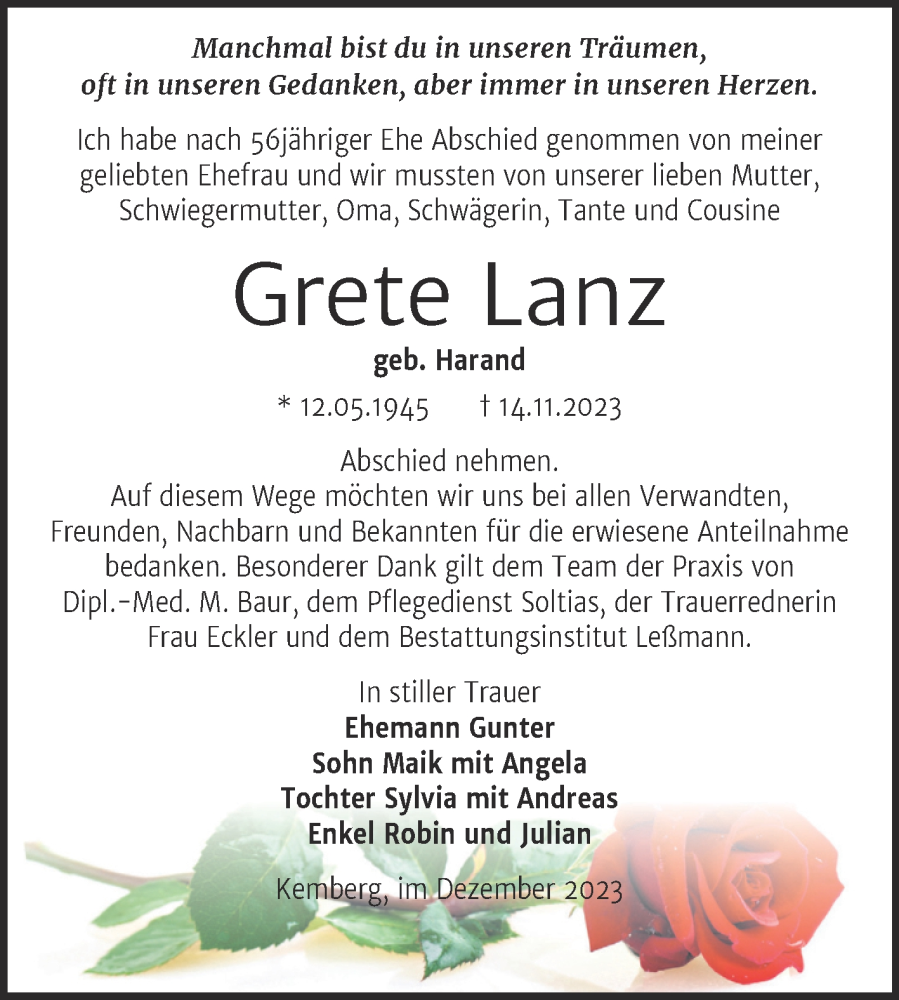 Manchmal bist du in unseren Träumen, oft in unseren Gedanken, aber immer in unseren Herzen.

Ich habe nach 56jähriger Ehe Abschied genommen von meiner geliebten Ehefrau und wir mussten von unserer lieben Mutter, Schwiegermutter, Oma, Schwägerin, Tante und Cousine

Grete Lanz

geb. Harand

* 12.05.1945 † 14.11.2023

Abschied nehmen.
Auf diesem Wege möchten wir uns bei allen Verwandten, Freunden, Nachbarn und Bekannten für die erwiesene Anteilnahme bedanken. Besonderer Dank gilt dem Team der Praxis von Dipl.-Med. M. Baur, dem Pflegedienst Soltias, der Trauerrednerin Frau Eckler und dem Bestattungsinstitut Leßmann.

In stiller Trauer
Ehemann Gunter
Sohn Maik mit Angela
Tochter Sylvia mit Andreas
Enkel Robin und Julian

Kemberg, im Dezember 2023